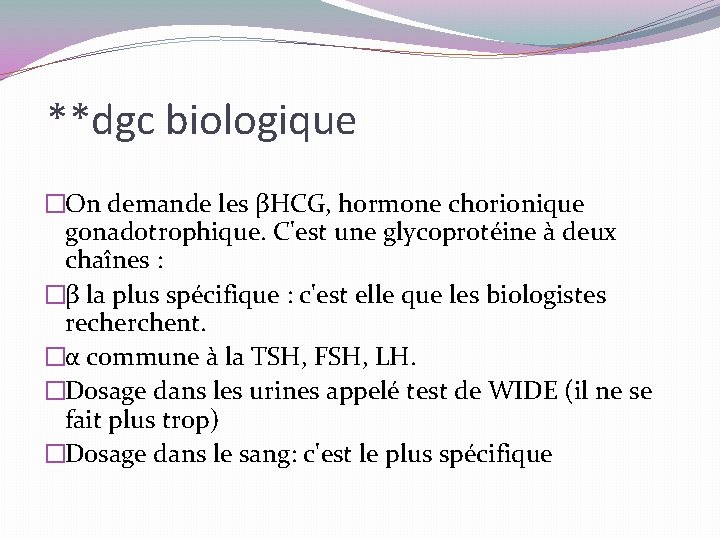 **dgc biologique

□On demande les βHCG, hormone chorionique gonadotrophique. C'est une glycoprotéine à deux chaînes :

□β la plus spécifique : c'est elle que les biologistes recherchent.

□α commune à la TSH, FSH, LH.

□Dosage dans les urines appelé test de WIDE (il ne se fait plus trop)

□Dosage dans le sang: c'est le plus spécifique